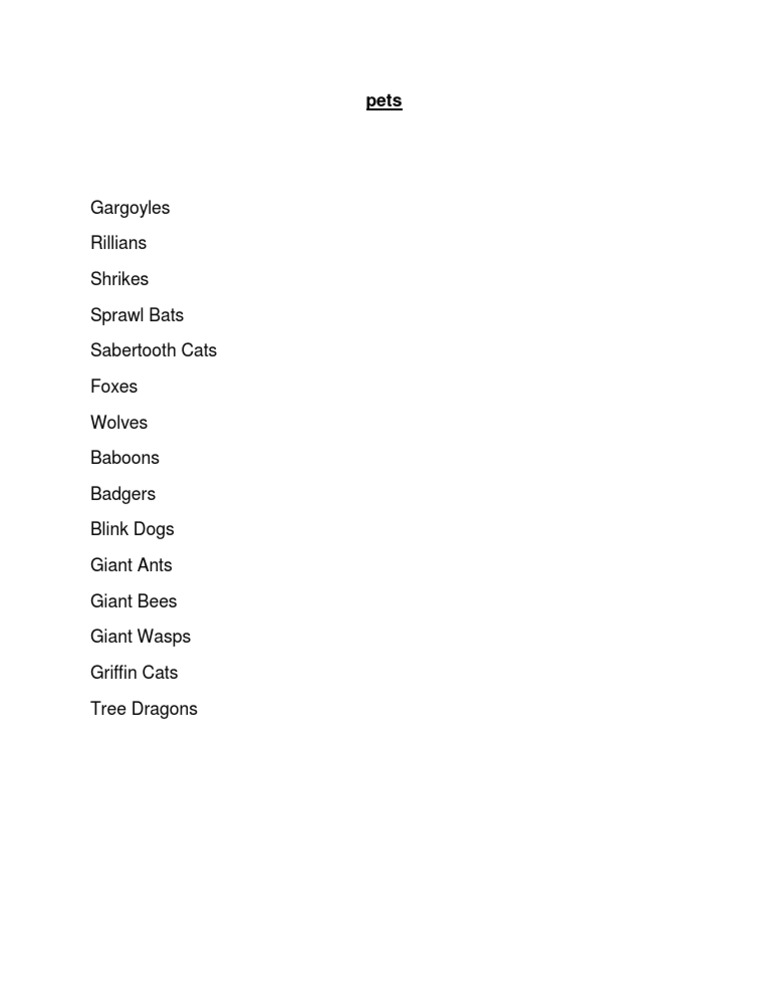 pets

Gargoyles

Rillians

Shrikes

Sprawl Bats

Sabertooth Cats

Foxes

Wolves

Baboons

Badgers

Blink Dogs

Giant Ants

Giant Bees

Giant Wasps

Griffin Cats

Tree Dragons